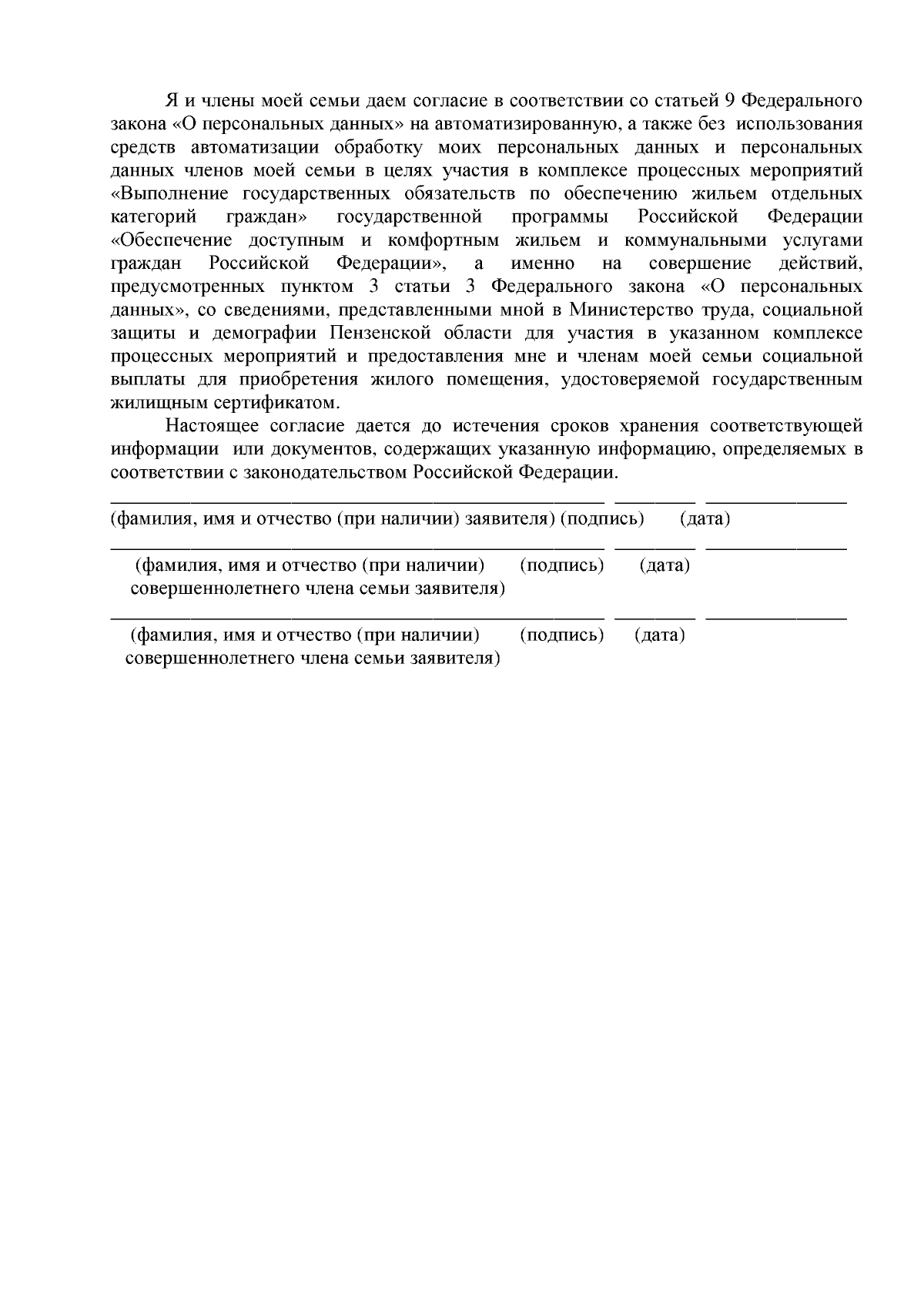 Я и члены моей семьи даем согласие в соответствии со статьей 9 Федерального закона «О персональных данных» на автоматизированную, а также без использования средств автоматизации обработку моих персональных данных и персональных данных членов моей семьи в целях участия в комплексе процессных мероприятий «Выполнение государственных обязательств по обеспечению жильем отдельных категорий граждан» государственной программы Российской Федерации «Обеспечение доступным и комфортным жильем и коммунальными услугами граждан Российской Федерации», а именно на совершение действий, предусмотренных пунктом 3 статьи 3 Федерального закона «О персональных данных», со сведениями, представленными мной в Министерство труда, социальной защиты и демографии Пензенской области для участия в указанном комплексе процессных мероприятий и предоставления мне и членам моей семьи социальной выплаты для приобретения жилого помещения, удостоверяемой государственным жилищным сертификатом.

Настоящее согласие дается до истечения сроков хранения соответствующей информации или документов, содержащих указанную информацию, определяемых в соответствии с законодательством Российской Федерации.

____ ____ ____
(фамилия, имя и отчество (при наличии) заявителя) (подпись) (дата)

____ ____ ____
(фамилия, имя и отчество (при наличии) совершеннолетнего члена семьи заявителя) (подпись) (дата)

____ ____ ____
(фамилия, имя и отчество (при наличии) совершеннолетнего члена семьи заявителя) (подпись) (дата)